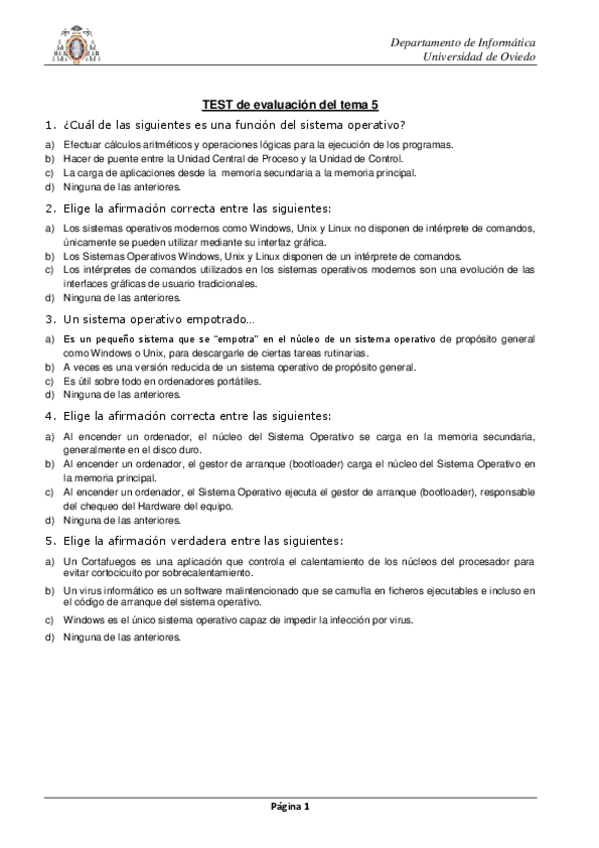 Departamento de Informática
Universidad de Oviedo

TEST de evaluación del tema 5

1. ¿Cuál de las siguientes es una función del sistema operativo?

a) Efectuar cálculos aritméticos y operaciones lógicas para la ejecución de los programas.
b) Hacer de puente entre la Unidad Central de Proceso y la Unidad de Control.
c) La carga de aplicaciones desde la memoria secundaria a la memoria principal.
d) Ninguna de las anteriores.

2. Elige la afirmación correcta entre las siguientes:

a) Los sistemas operativos modernos como Windows, Unix y Linux no disponen de intérprete de comandos, únicamente se pueden utilizar mediante su interfaz gráfica.
b) Los Sistemas Operativos Windows, Unix y Linux disponen de un intérprete de comandos.
c) Los intérpretes de comandos utilizados en los sistemas operativos modernos son una evolución de las interfaces gráficas de usuario tradicionales.
d) Ninguna de las anteriores.

3. Un sistema operativo empotrado…

a) Es un pequeño sistema que se "empotra" en el núcleo de un sistema operativo de propósito general como Windows o Unix, para descargarle de ciertas tareas rutinarias.
b) A veces es una versión reducida de un sistema operativo de propósito general.
c) Es útil sobre todo en ordenadores portátiles.
d) Ninguna de las anteriores.

4. Elige la afirmación correcta entre las siguientes:

a) Al encender un ordenador, el núcleo del Sistema Operativo se carga en la memoria secundaria, generalmente en el disco duro.
b) Al encender un ordenador, el gestor de arranque (bootloader) carga el núcleo del Sistema Operativo en la memoria principal.
c) Al encender un ordenador, el Sistema Operativo ejecuta el gestor de arranque (bootloader), responsable del chequeo del Hardware del equipo.
d) Ninguna de las anteriores.

5. Elige la afirmación verdadera entre las siguientes:

a) Un Cortafuegos es una aplicación que controla el calentamiento de los núcleos del procesador para evitar cortocicuito por sobrecalentamiento.
b) Un virus informático es un software malintencionado que se camufla en ficheros ejecutables e incluso en el código de arranque del sistema operativo.
c) Windows es el único sistema operativo capaz de impedir la infección por virus.
d) Ninguna de las anteriores.

Página 1